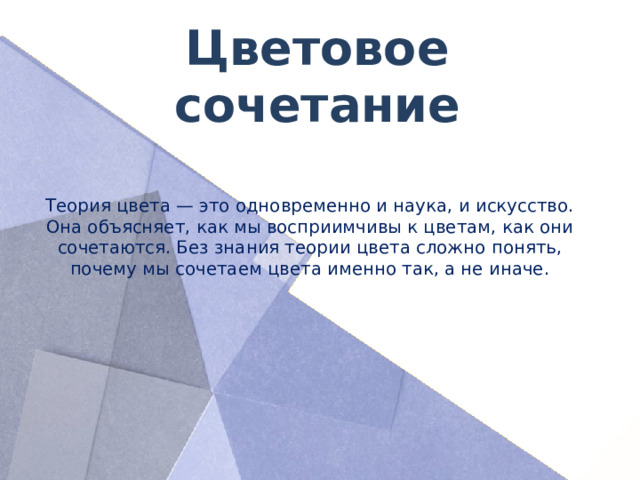 Цветовое сочетание

Теория цвета — это одновременно и наука, и искусство. Она объясняет, как мы восприимчивы к цветам, как они сочетаются. Без знания теории цвета сложно понять, почему мы сочетаем цвета именно так, а не иначе.